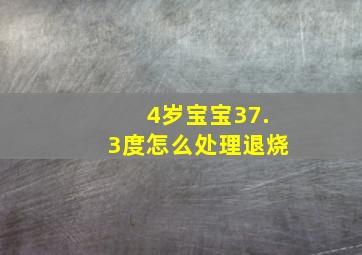 4岁宝宝37.3度怎么处理退烧